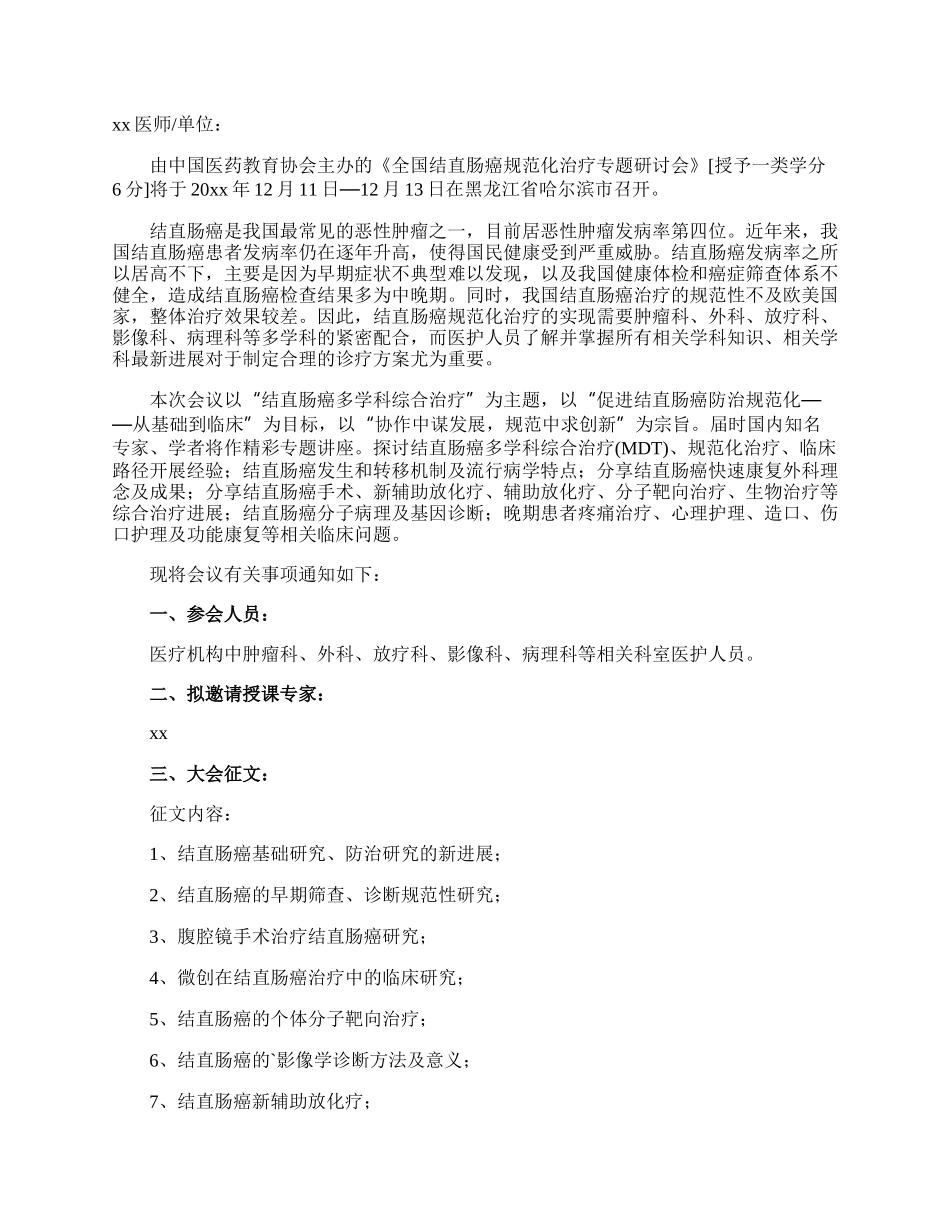 xx 医师/单位：

由中国医药教育协会主办的《全国结直肠癌规范化治疗专题研讨会》[授予一类学分 6 分]将于 20xx 年 12 月 11 日—12 月 13 日在黑龙江省哈尔滨市召开。

结直肠癌是我国最常见的恶性肿瘤之一，目前居恶性肿瘤发病率第四位。近年来，我国结直肠癌患者发病率仍在逐年升高，使得国民健康受到严重威胁。结直肠癌发病率之所以居高不下，主要是因为早期症状不典型难以发现，以及我国健康体检和癌症筛查体系不健全，造成结直肠癌检查结果多为中晚期。同时，我国结直肠癌治疗的规范性不及欧美国家，整体治疗效果较差。因此，结直肠癌规范化治疗的实现需要肿瘤科、外科、放疗科、影像科、病理科等多学科的紧密配合，而医护人员了解并掌握所有相关学科知识、相关学科最新进展对于制定合理的诊疗方案尤为重要。

本次会议以“结直肠癌多学科综合治疗”为主题，以“促进结直肠癌防治规范化——从基础到临床”为目标，以“协作中谋发展，规范中求创新”为宗旨。届时国内知名专家、学者将作精彩专题讲座。探讨结直肠癌多学科综合治疗(MDT)、规范化治疗、临床路径开展经验；结直肠癌发生和转移机制及流行病学特点；分享结直肠癌快速康复外科理念及成果；分享结直肠癌手术、新辅助放化疗、辅助放化疗、分子靶向治疗、生物治疗等综合治疗进展；结直肠癌分子病理及基因诊断；晚期患者疼痛治疗、心理护理、造口、伤口护理及功能康复等相关临床问题。

现将会议有关事项通知如下：

一、参会人员：

医疗机构中肿瘤科、外科、放疗科、影像科、病理科等相关科室医护人员。

二、拟邀请授课专家：

xx

三、大会征文：

征文内容：

1、结直肠癌基础研究、防治研究的新进展；

2、结直肠癌的早期筛查、诊断规范性研究；

3、腹腔镜手术治疗结直肠癌研究；

4、微创在结直肠癌治疗中的临床研究；

5、结直肠癌的个体分子靶向治疗；

6、结直肠癌的`影像学诊断方法及意义；

7、结直肠癌新辅助放化疗；